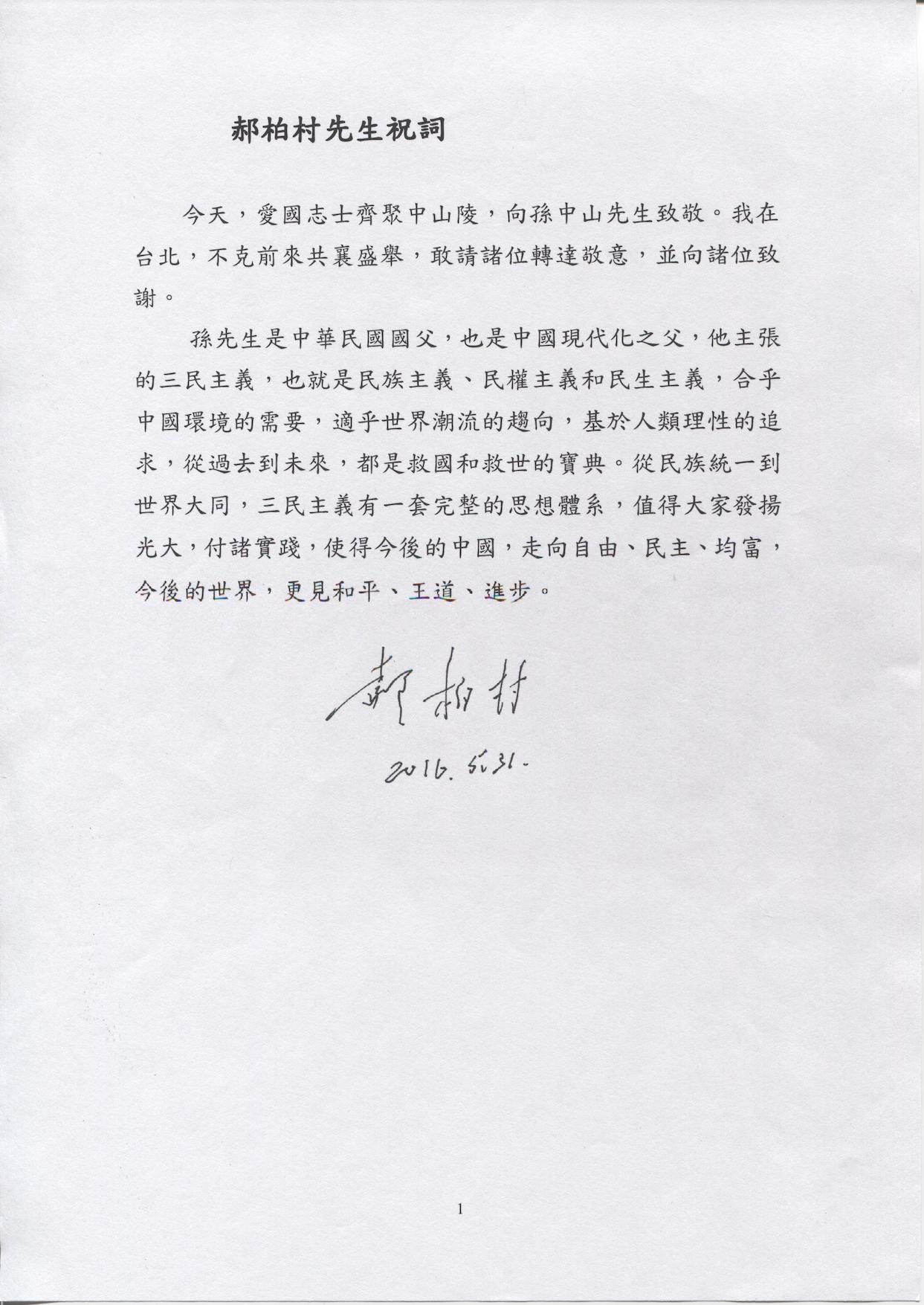 郝柏村先生祝詞

今天，愛國志士齊聚中山陵，向孫中山先生致敬。我在台北，不克前來共襄盛舉，敢請諸位轉達敬意，並向諸位致謝。

孫先生是中華民國國父，也是中國現代化之父，他主張的三民主義，也就是民族主義、民權主義和民生主義，合乎中國環境的需要，適乎世界潮流的趨向，基於人類理性的追求，從過去到未來，都是救國和救世的寶典。從民族統一到世界大同，三民主義有一套完整的思想體系，值得大家發揚光大，付諸實踐，使得今後的中國，走向自由、民主、均富，今後的世界，更見和平、王道、進步。

郝柏村

2016.5.31.

1